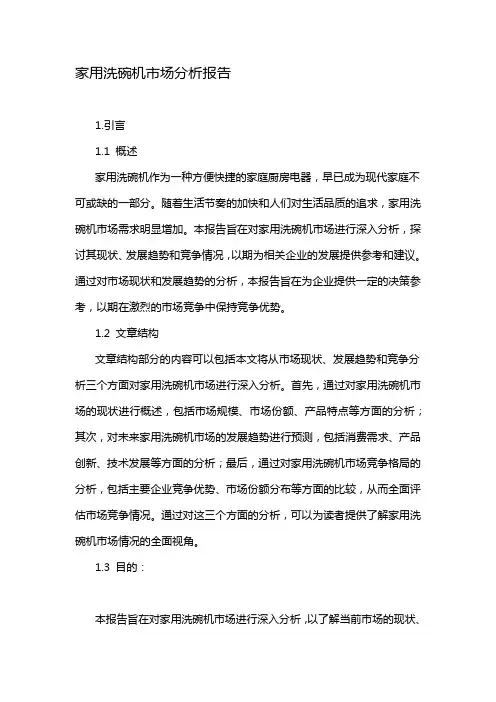 家用洗碗机市场分析报告

1.引言

1.1 概述

家用洗碗机作为一种方便快捷的家庭厨房电器，早已成为现代家庭不可或缺的一部分。随着生活节奏的加快和人们对生活品质的追求，家用洗碗机市场需求明显增加。本报告旨在对家用洗碗机市场进行深入分析，探讨其现状、发展趋势和竞争情况，以期为相关企业的发展提供参考和建议。通过对市场现状和发展趋势的分析，本报告旨在为企业提供一定的决策参考，以期在激烈的市场竞争中保持竞争优势。

1.2 文章结构

文章结构部分的内容可以包括本文将从市场现状、发展趋势和竞争分析三个方面对家用洗碗机市场进行深入分析。首先，通过对家用洗碗机市场的现状进行概述，包括市场规模、市场份额、产品特点等方面的分析；其次，对未来家用洗碗机市场的发展趋势进行预测，包括消费需求、产品创新、技术发展等方面的分析；最后，通过对家用洗碗机市场竞争格局的分析，包括主要企业竞争优势、市场份额分布等方面的比较，从而全面评估市场竞争情况。通过对这三个方面的分析，可以为读者提供了解家用洗碗机市场情况的全面视角。

1.3 目的：

本报告旨在对家用洗碗机市场进行深入分析，以了解当前市场的现状、